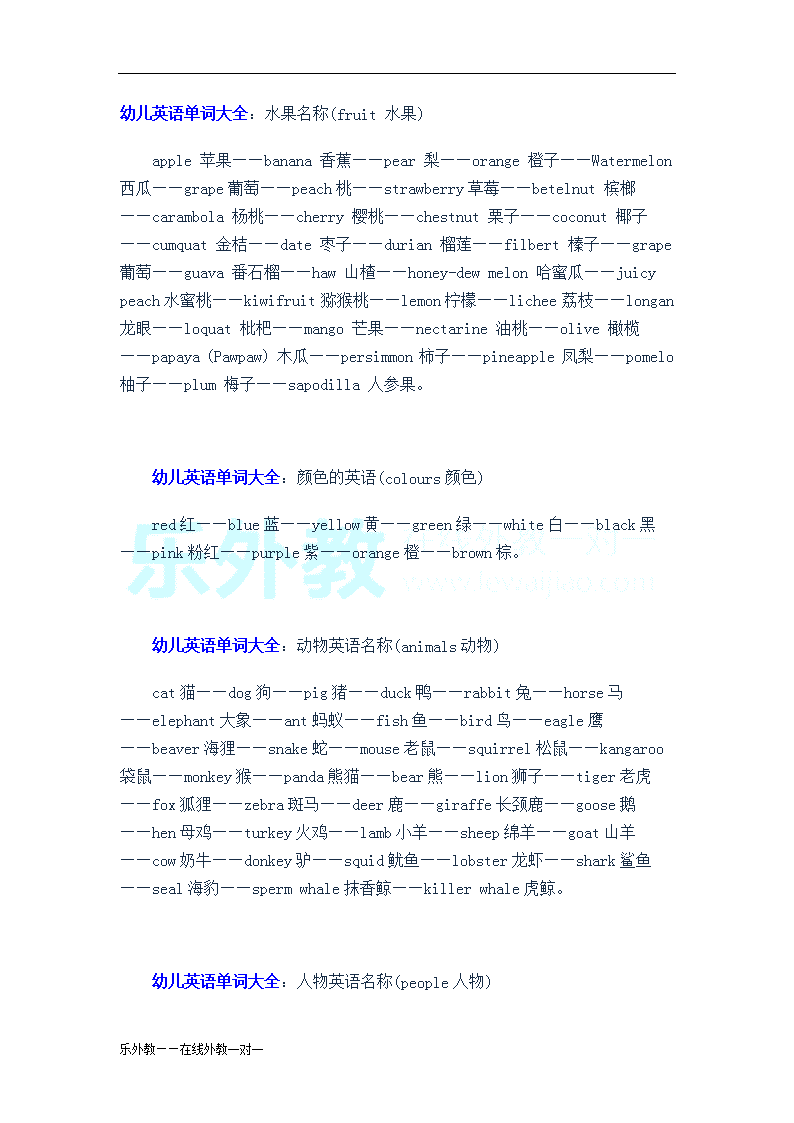 幼儿英语单词大全：水果名称(fruit 水果)

apple 苹果——banana 香蕉——pear 梨——orange 橙子——Watermelon 西瓜——grape 葡萄——peach 桃——strawberry 草莓——betelnut 槟榔——carambola 杨桃——cherry 樱桃——chestnut 栗子——coconut 椰子——cumquat 金桔——date 枣子——durian 榴莲——filbert 榛子——grape 葡萄——guava 番石榴——haw 山楂——honey-dew melon 哈蜜瓜——juicy peach 水蜜桃——kiwifruit 猕猴桃——lemon 柠檬——lichee 荔枝——longan 龙眼——loquat 枇杷——mango 芒果——nectarine 油桃——olive 橄榄——papaya (Pawpaw) 木瓜——persimmon 柿子——pineapple 凤梨——pomelo 柚子——plum 梅子——sapodilla 人参果。

幼儿英语单词大全：颜色的英语(colours 颜色)

red 红——blue 蓝——yellow 黄——green 绿——white 白——black 黑——pink 粉红——purple 紫——orange 橙——brown 棕。

乐外教 在线外教一对一 www.lewaijiao.com

幼儿英语单词大全：动物英语名称(animals 动物)

cat 猫——dog 狗——pig 猪——duck 鸭——rabbit 兔——horse 马——elephant 大象——ant 蚂蚁——fish 鱼——bird 鸟——eagle 鹰——beaver 海狸——snake 蛇——mouse 老鼠——squirrel 松鼠——kangaroo 袋鼠——monkey 猴——panda 熊猫——bear 熊——lion 狮子——tiger 老虎——fox 狐狸——zebra 斑马——deer 鹿——giraffe 长颈鹿——goose 鹅——hen 母鸡——turkey 火鸡——lamb 小羊——sheep 绵羊——goat 山羊——cow 奶牛——donkey 驴——squid 鱿鱼——lobster 龙虾——shark 鲨鱼——seal 海豹——sperm whale 抹香鲸——killer whale 虎鲸。

幼儿英语单词大全：人物英语名称(people 人物)

乐外教——在线外教一对一